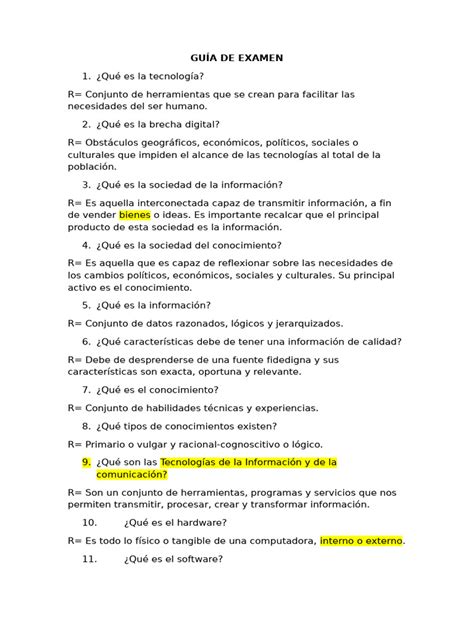 GUÍA DE EXAMEN

1. ¿Qué es la tecnología?

R= Conjunto de herramientas que se crean para facilitar las necesidades del ser humano.

2. ¿Qué es la brecha digital?

R= Obstáculos geográficos, económicos, políticos, sociales o culturales que impiden el alcance de las tecnologías al total de la población.

3. ¿Qué es la sociedad de la información?

R= Es aquella interconectada capaz de transmitir información, a fin de vender bienes o ideas. Es importante recalcar que el principal producto de esta sociedad es la información.

4. ¿Qué es la sociedad del conocimiento?

R= Es aquella que es capaz de reflexionar sobre las necesidades de los cambios políticos, económicos, sociales y culturales. Su principal activo es el conocimiento.

5. ¿Qué es la información?

R= Conjunto de datos razonados, lógicos y jerarquizados.

6. ¿Qué características debe de tener una información de calidad?

R= Debe de desprenderse de una fuente fidedigna y sus características son exacta, oportuna y relevante.

7. ¿Qué es el conocimiento?

R= Conjunto de habilidades técnicas y experiencias.

8. ¿Qué tipos de conocimientos existen?

R= Primario o vulgar y racional-cognoscitivo o lógico.

9. ¿Qué son las Tecnologías de la Información y de la comunicación?

R= Son un conjunto de herramientas, programas y servicios que nos permiten transmitir, procesar, crear y transformar información.

10. ¿Qué es el hardware?

R= Es todo lo físico o tangible de una computadora, interno o externo.

11. ¿Qué es el software?